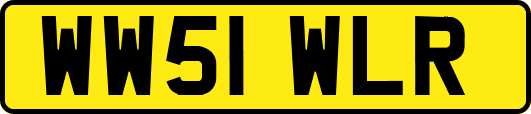 WW51 WLR